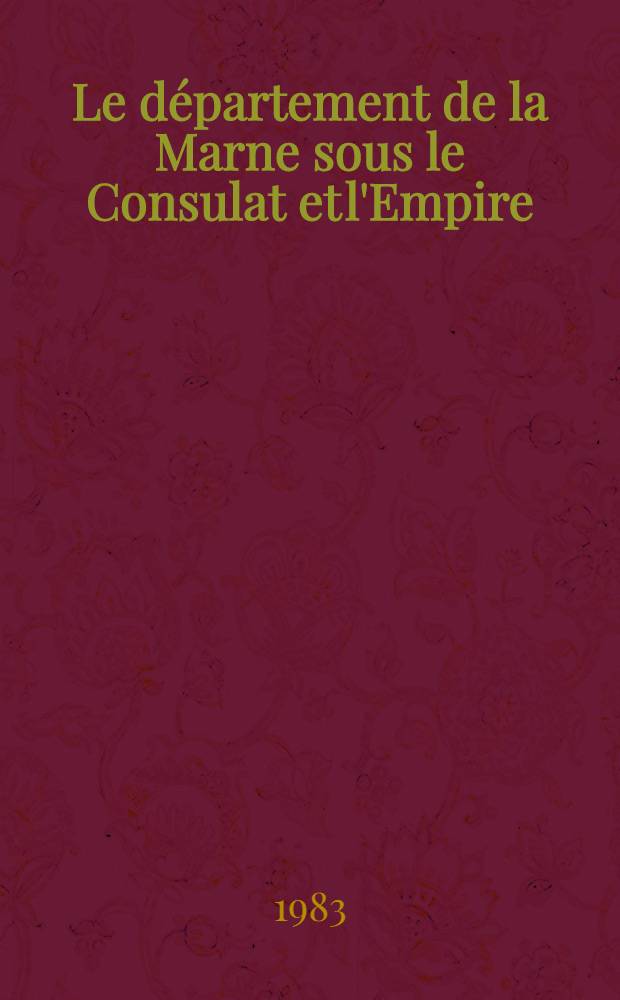 Le département de la Marne sous le Consulat etl'Empire

1983